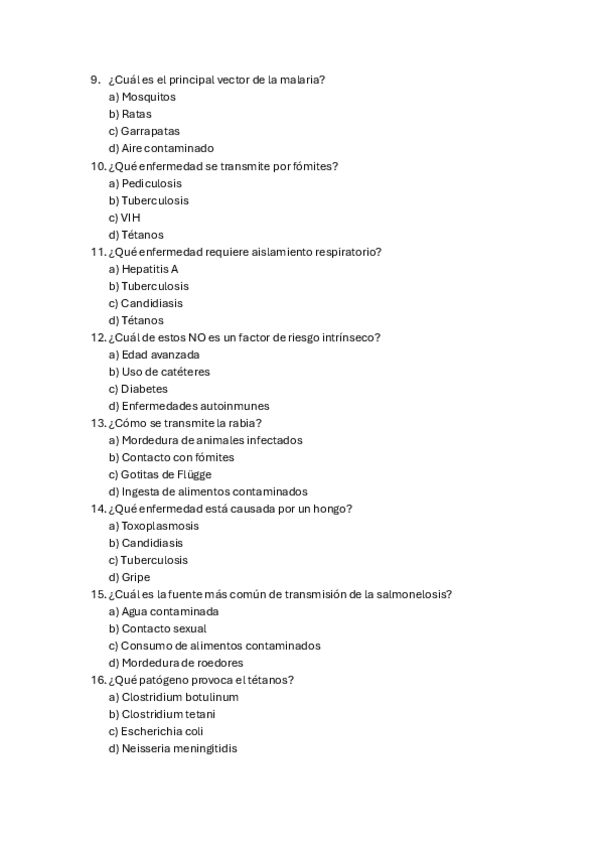 9. ¿Cuál es el principal vector de la malaria?
a) Mosquitos
b) Ratas
c) Garrapatas
d) Aire contaminado
10. ¿Qué enfermedad se transmite por fómites?
a) Pediculosis
b) Tuberculosis
c) VIH
d) Tétanos
11. ¿Qué enfermedad requiere aislamiento respiratorio?
a) Hepatitis A
b) Tuberculosis
c) Candidiasis
d) Tétanos
12. ¿Cuál de estos NO es un factor de riesgo intrínseco?
a) Edad avanzada
b) Uso de catéteres
c) Diabetes
d) Enfermedades autoinmunes
13. ¿Cómo se transmite la rabia?
a) Mordedura de animales infectados
b) Contacto con fómites
c) Gotitas de Flügge
d) Ingesta de alimentos contaminados
14. ¿Qué enfermedad está causada por un hongo?
a) Toxoplasmosis
b) Candidiasis
c) Tuberculosis
d) Gripe
15. ¿Cuál es la fuente más común de transmisión de la salmonelosis?
a) Agua contaminada
b) Contacto sexual
c) Consumo de alimentos contaminados
d) Mordedura de roedores
16. ¿Qué patógeno provoca el tétanos?
a) Clostridium botulinum
b) Clostridium tetani
c) Escherichia coli
d) Neisseria meningitidis